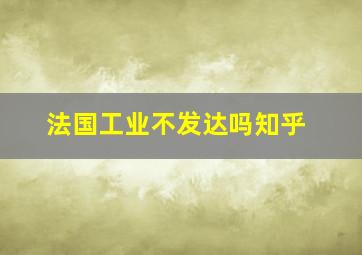 法国工业不发达吗知乎